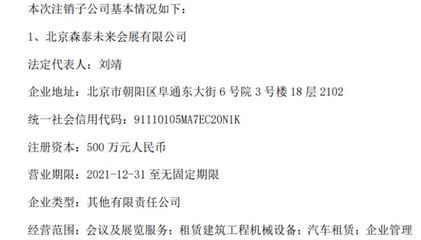 本次注销子公司基本情况如下：

1、北京森泰未来会展有限公司

法定代表人：刘靖

企业地址：北京市朝阳区阜通东大街 6 号院 3 号楼 18 层 2102

统一社会信用代码：91110105MA7EC20N1K

注册资本：500 万元人民币

营业期限：2021-12-31 至无固定期限

企业类型：其他有限责任公司

经营范围：会议及展览服务；租赁建筑工程机械设备；汽车租赁；企业管理